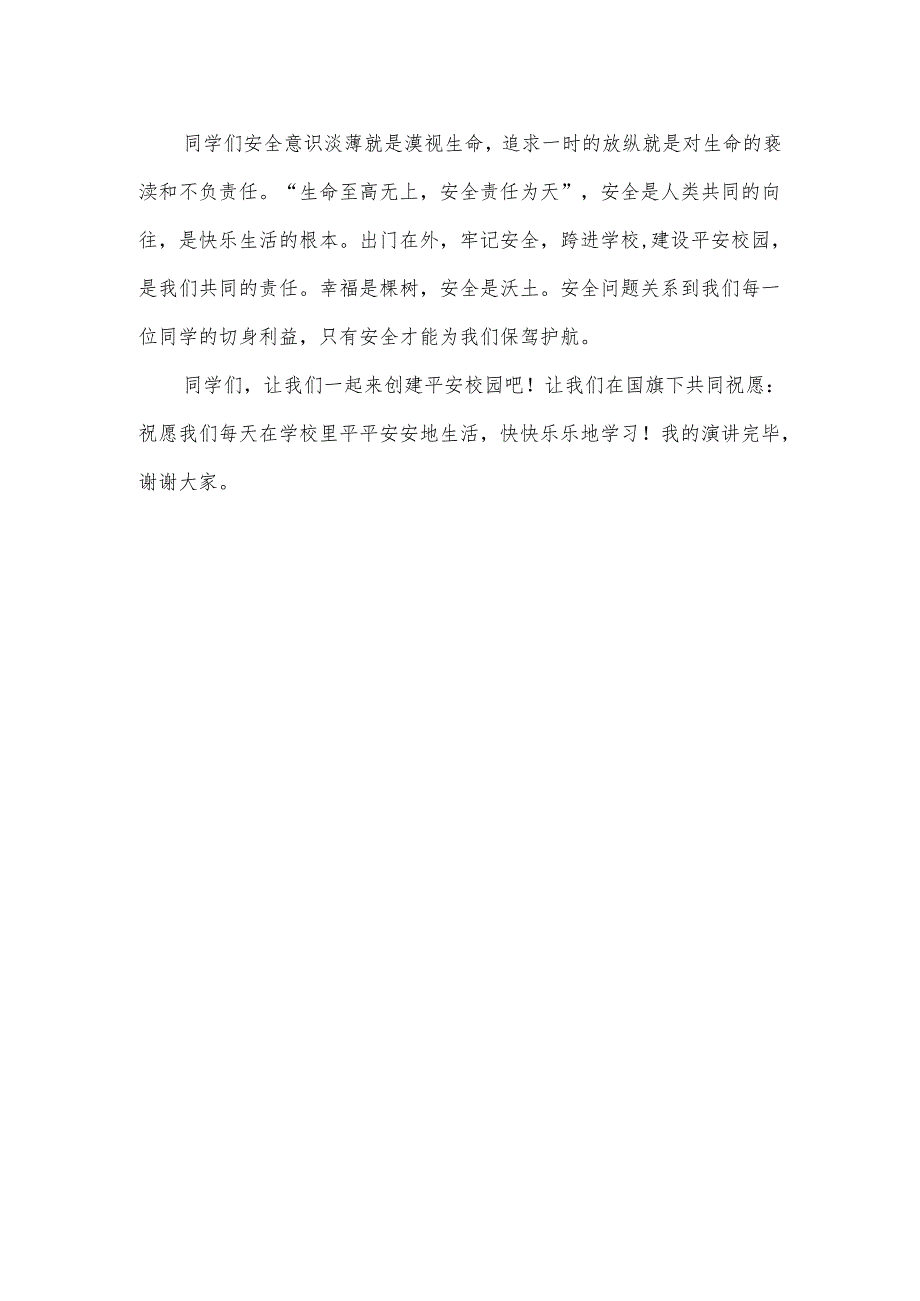 同学们安全意识淡薄就是漠视生命，追求一时的放纵就是对生命的亵渎和不负责任。“生命至高无上，安全责任为天”，安全是人类共同的向往，是快乐生活的根本。出门在外，牢记安全，跨进学校,建设平安校园，是我们共同的责任。幸福是棵树，安全是沃土。安全问题关系到我们每一位同学的切身利益，只有安全才能为我们保驾护航。

同学们，让我们一起来创建平安校园吧！让我们在国旗下共同祝愿：祝愿我们每天在学校里平平安安地生活，快快乐乐地学习！我的演讲完毕，谢谢大家。